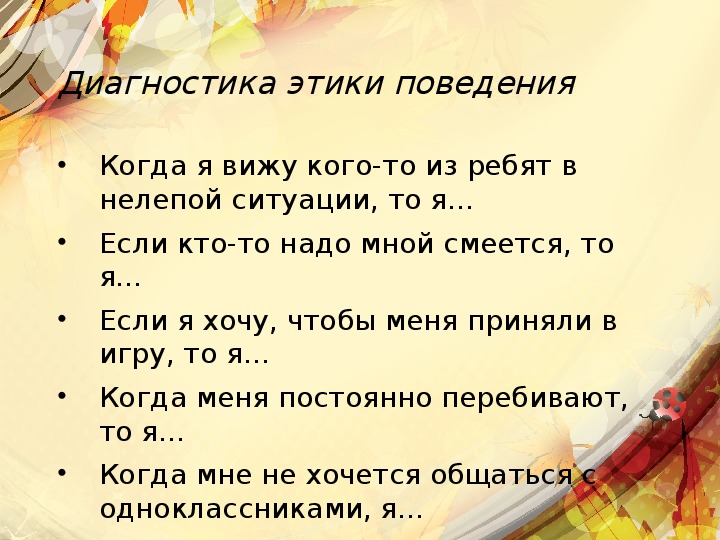 Диагностика этики поведения

• Когда я вижу кого-то из ребят в нелепой ситуации, то я…
• Если кто-то надо мной смеется, то я…
• Если я хочу, чтобы меня приняли в игру, то я…
• Когда меня постоянно перебивают, то я…
• Когда мне не хочется общаться с одноклассниками, я…